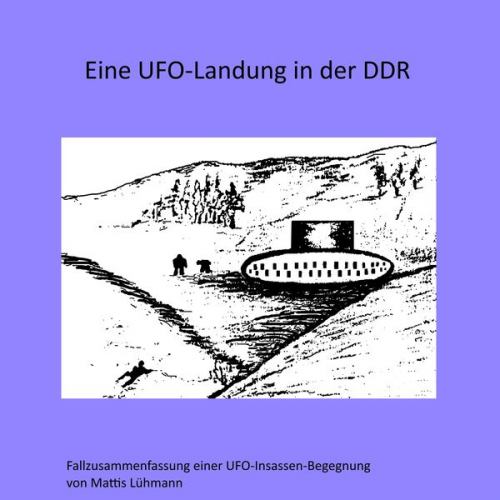 Eine UFO-Landung in der DDR

Fallzusammenfassung einer UFO-Insassen-Begegnung
von Mattis Lühmann